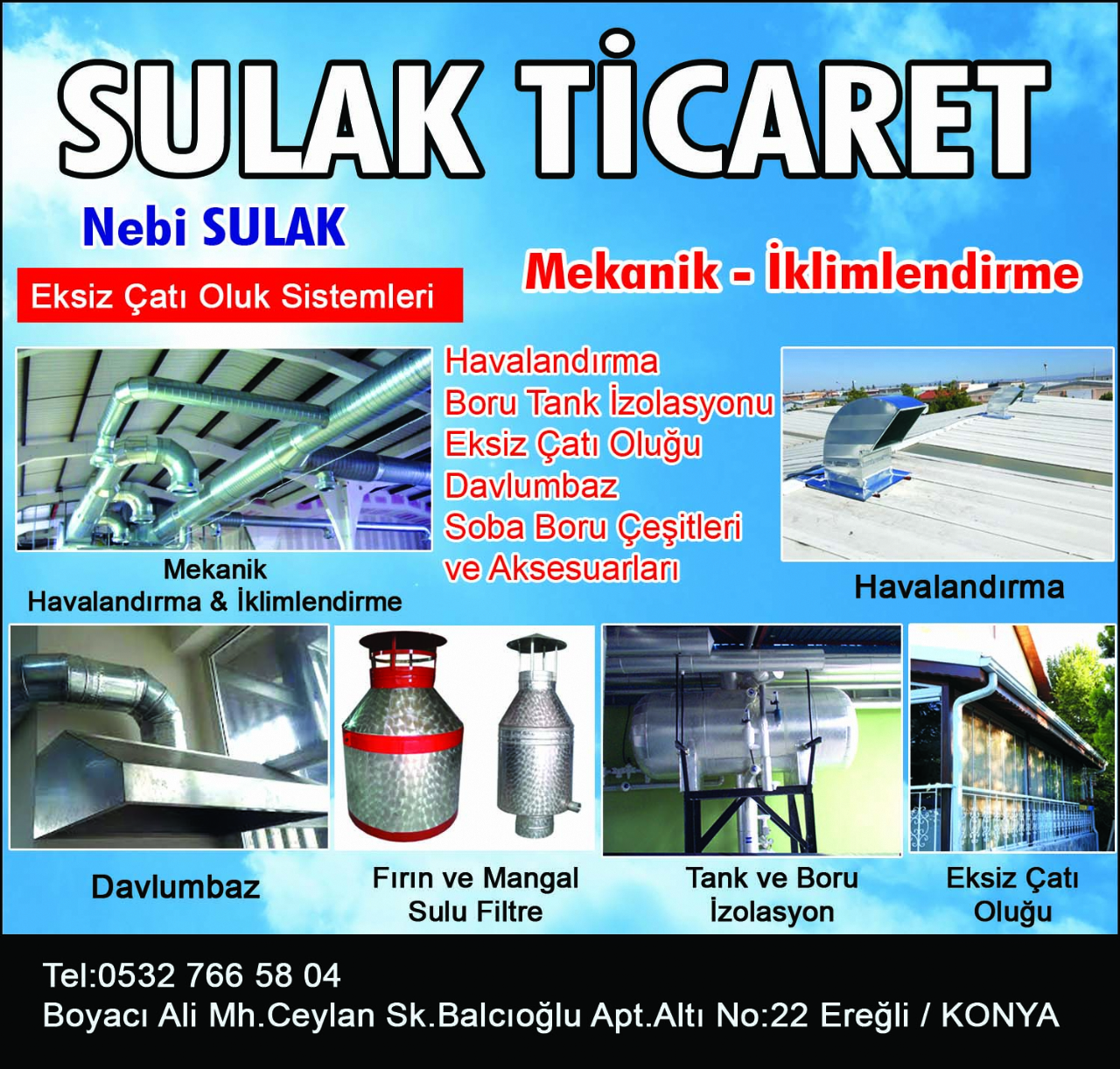 SULAK TİCARET

Nebi SULAK

Eksiz Çatı Oluk Sistemleri

Mekanik - İklimlendirme

Havalandırma
Boru Tank İzolasyonu
Eksiz Çatı Oluğu
Davlumbaz
Soba Boru Çeşitleri
ve Aksesuarları

Mekanik
Havalandırma & İklimlendirme

Havalandırma

Davlumbaz

Fırın ve Mangal
Sulu Filtre

Tank ve Boru
İzolasyon

Eksiz Çatı
Oluğu

Tel:0532 766 58 04
Boyacı Ali Mh.Ceylan Sk.Balcıoğlu Apt.Altı No:22 Ereğli / KONYA